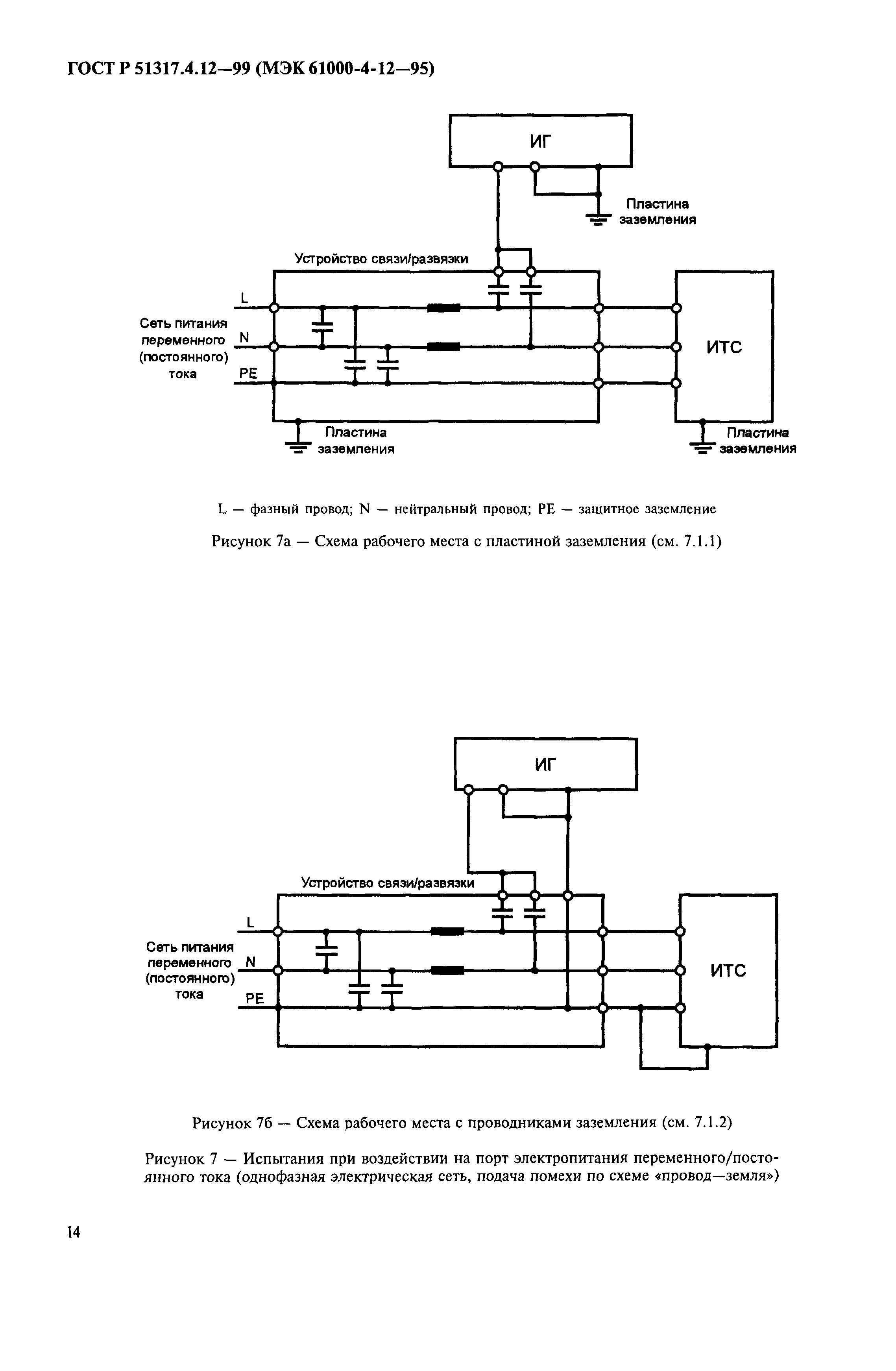 ГОСТ Р 51317.4.12—99 (МЭК 61000-4-12—95)

ИГ

Пластина заземления

Устройство связи/развязки

L

Сеть питания переменного (постоянного) тока

N

PE

ИТС

Пластина заземления

Пластина заземления

L — фазный провод; N — нейтральный провод; PE — защитное заземление

Рисунок 7а — Схема рабочего места с пластиной заземления (см. 7.1.1)

ИГ

Устройство связи/развязки

L

Сеть питания переменного (постоянного) тока

N

PE

ИТС

Рисунок 7б — Схема рабочего места с проводниками заземления (см. 7.1.2)

Рисунок 7 — Испытания при воздействии на порт электропитания переменного/постоянного тока (однофазная электрическая сеть, подача помехи по схеме «провод—земля»)

14